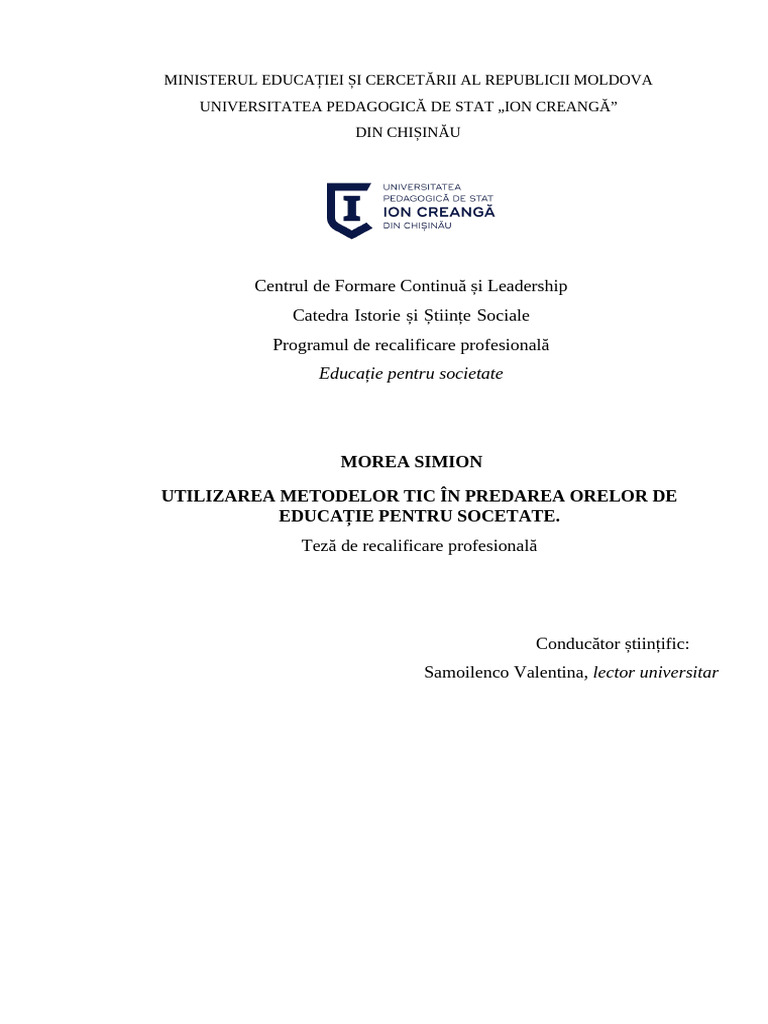 MINISTERUL EDUCAȚIEI ȘI CERCETĂRII AL REPUBLICII MOLDOVA
UNIVERSITATEA PEDAGOGICĂ DE STAT „ION CREANGĂ”
DIN CHIȘINĂU

UNIVERSITATEA
PEDAGOGICĂ DE STAT
ION CREANGĂ
DIN CHIȘINĂU

Centrul de Formare Continuă și Leadership
Catedra Istorie și Științe Sociale
Programul de recalificare profesională
Educație pentru societate

MOREA SIMION

UTILIZAREA METODELOR TIC ÎN PREDAREA ORELOR DE EDUCAȚIE PENTRU SOCETATE.
Teză de recalificare profesională

Conducător științific:
Samoilenco Valentina, lector universitar